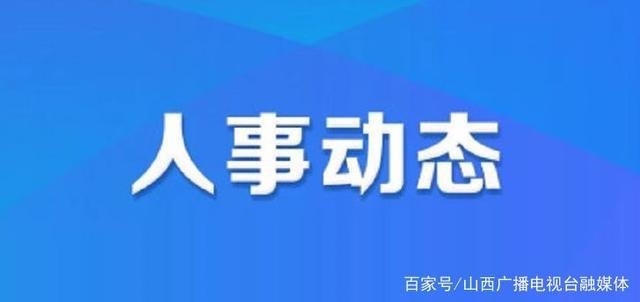 人事动态

百家号/山西广播电视台融媒体